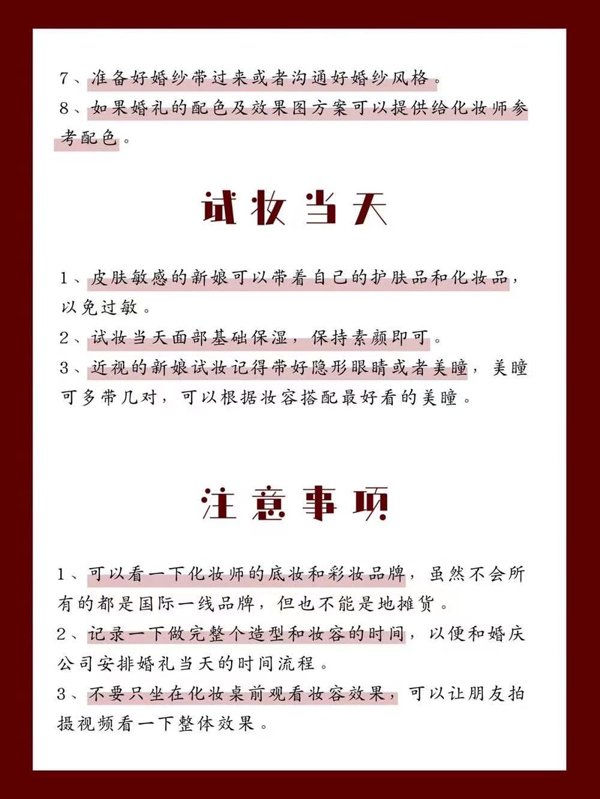 7、准备好婚纱带过来或者沟通好婚纱风格。
8、如果婚礼的配色及效果图方案可以提供给化妆师参考配色。

试妆当天

1、皮肤敏感的新娘可以带着自己的护肤品和化妆品，以免过敏。
2、试妆当天面部基础保湿，保持素颜即可。
3、近视的新娘试妆记得带好隐形眼睛或者美瞳，美瞳可多带几对，可以根据妆容搭配最好看的美瞳。

注意事项

1、可以看一下化妆师的底妆和彩妆品牌，虽然不会所有的都是国际一线品牌，但也不能是地摊货。
2、记录一下做完整个造型和妆容的时间，以便和婚庆公司安排婚礼当天的时间流程。
3、不要只坐在化妆桌前观看妆容效果，可以让朋友拍摄视频看一下整体效果。